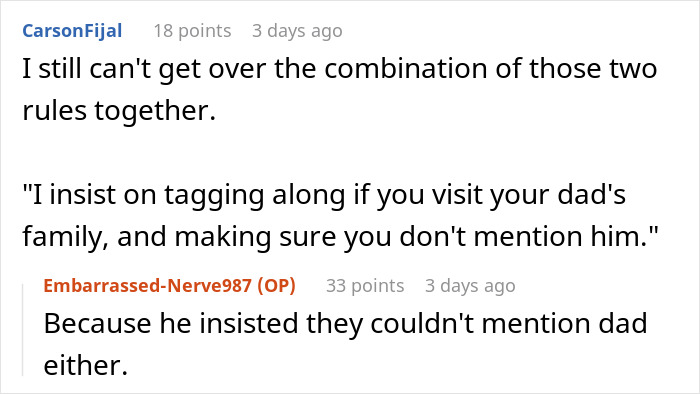 CarsonFijal 18 points 3 days ago

I still can't get over the combination of those two rules together.

"I insist on tagging along if you visit your dad's family, and making sure you don't mention him."

Embarrassed-Nerve987 (OP) 33 points 3 days ago

Because he insisted they couldn't mention dad either.